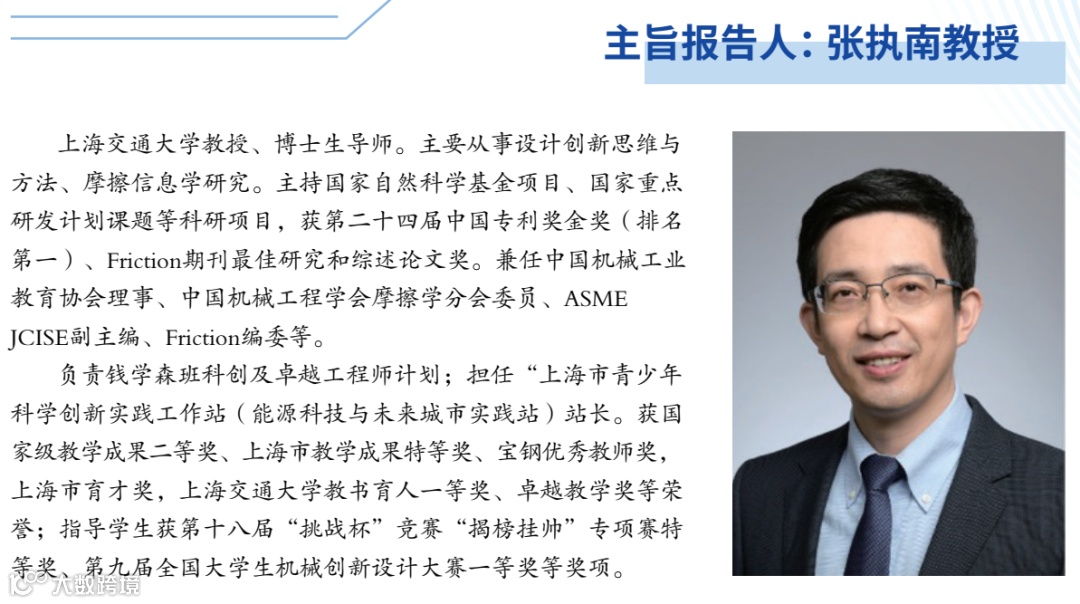 主旨报告人：张执南教授

上海交通大学教授、博士生导师。主要从事设计创新思维与方法、摩擦信息学研究。主持国家自然科学基金项目、国家重点研发计划课题等科研项目，获第二十四届中国专利奖金奖（排名第一）、Friction期刊最佳研究和综述论文奖。兼任中国机械工业教育协会理事、中国机械工程学会摩擦学分会委员、ASME JCISE副主编、Friction编委等。

负责钱学森班科创及卓越工程师计划；担任“上海市青少年科学创新实践工作站（能源科技与未来城市实践站）站长。获国家级教学成果二等奖、上海市教学成果特等奖、宝钢优秀教师奖，上海市育才奖，上海交通大学教书育人一等奖、卓越教学奖等荣誉；指导学生获第十八届“挑战杯”竞赛“揭榜挂帅”专项赛特等奖、第九届全国大学生机械创新设计大赛一等奖等奖项。

大数跨境